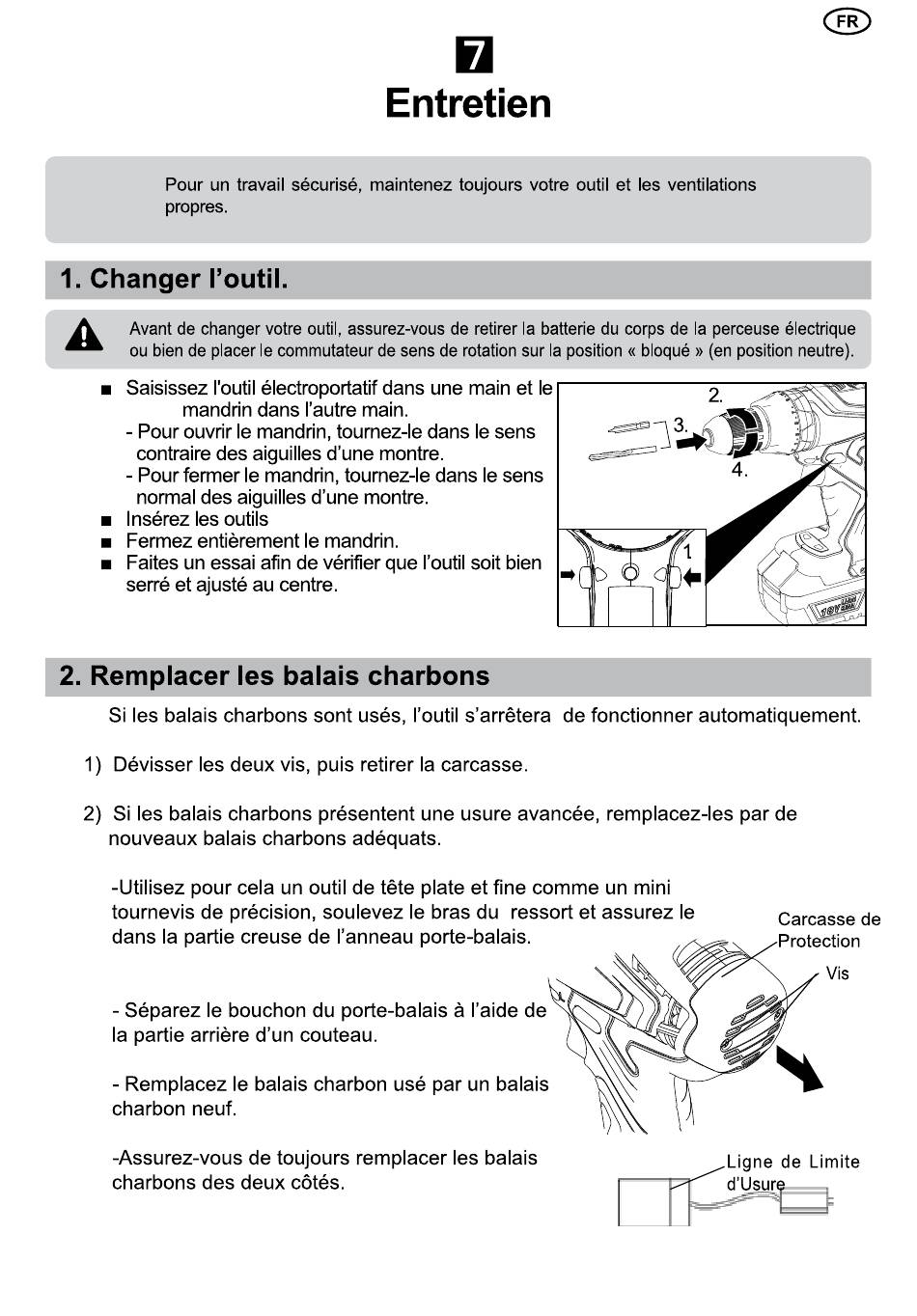 FR

7

Entretien

Pour un travail sécurisé, maintenez toujours votre outil et les ventilations propres.

1. Changer l'outil.

Avant de changer votre outil, assurez-vous de retirer la batterie du corps de la perceuse électrique ou bien de placer le commutateur de sens de rotation sur la position « bloqué » (en position neutre).

■ Saisissez l'outil électroportatif dans une main et le mandrin dans l'autre main.
- Pour ouvrir le mandrin, tournez-le dans le sens contraire des aiguilles d'une montre.
- Pour fermer le mandrin, tournez-le dans le sens normal des aiguilles d'une montre.
■ Insérez les outils
■ Fermez entièrement le mandrin.
■ Faites un essai afin de vérifier que l'outil soit bien serré et ajusté au centre.

2.
3.
4.
1

2. Remplacer les balais charbons

Si les balais charbons sont usés, l'outil s'arrêtera de fonctionner automatiquement.

1) Dévisser les deux vis, puis retirer la carcasse.

2) Si les balais charbons présentent une usure avancée, remplacez-les par de nouveaux balais charbons adéquats.

-Utilisez pour cela un outil de tête plate et fine comme un mini tournevis de précision, soulevez le bras du ressort et assurez le dans la partie creuse de l'anneau porte-balais.

- Séparez le bouchon du porte-balais à l'aide de la partie arrière d'un couteau.

- Remplacez le balais charbon usé par un balais charbon neuf.

-Assurez-vous de toujours remplacer les balais charbons des deux côtés.

Carcasse de Protection

Vis

Ligne de Limite d'Usure